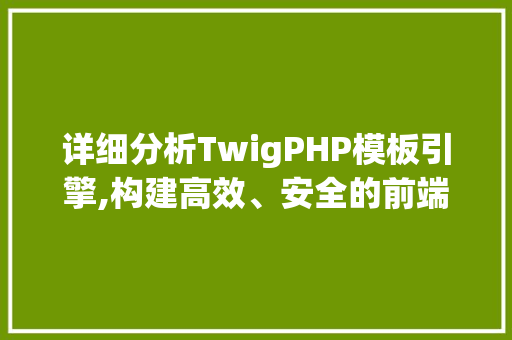 详细分析TwigPHP模板引擎,构建高效、安全的前端